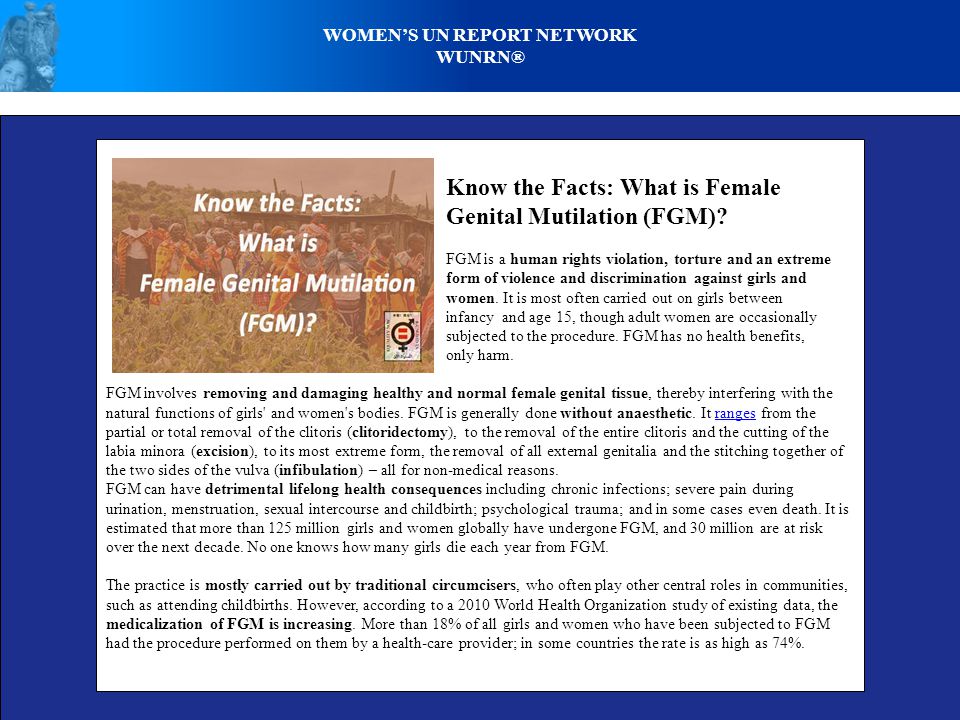 WOMEN'S UN REPORT NETWORK
WUNRN®

Know the Facts: What is Female Genital Mutilation (FGM)?

Know the Facts: What is Female Genital Mutilation (FGM)?

FGM is a human rights violation, torture and an extreme form of violence and discrimination against girls and women. It is most often carried out on girls between infancy and age 15, though adult women are occasionally subjected to the procedure. FGM has no health benefits, only harm.

FGM involves removing and damaging healthy and normal female genital tissue, thereby interfering with the natural functions of girls' and women's bodies. FGM is generally done without anaesthetic. It ranges from the partial or total removal of the clitoris (clitoridectomy), to the removal of the entire clitoris and the cutting of the labia minora (excision), to its most extreme form, the removal of all external genitalia and the stitching together of the two sides of the vulva (infibulation) – all for non-medical reasons.
FGM can have detrimental lifelong health consequences including chronic infections; severe pain during urination, menstruation, sexual intercourse and childbirth; psychological trauma; and in some cases even death. It is estimated that more than 125 million girls and women globally have undergone FGM, and 30 million are at risk over the next decade. No one knows how many girls die each year from FGM.

The practice is mostly carried out by traditional circumcisers, who often play other central roles in communities, such as attending childbirths. However, according to a 2010 World Health Organization study of existing data, the medicalization of FGM is increasing. More than 18% of all girls and women who have been subjected to FGM had the procedure performed on them by a health-care provider; in some countries the rate is as high as 74%.